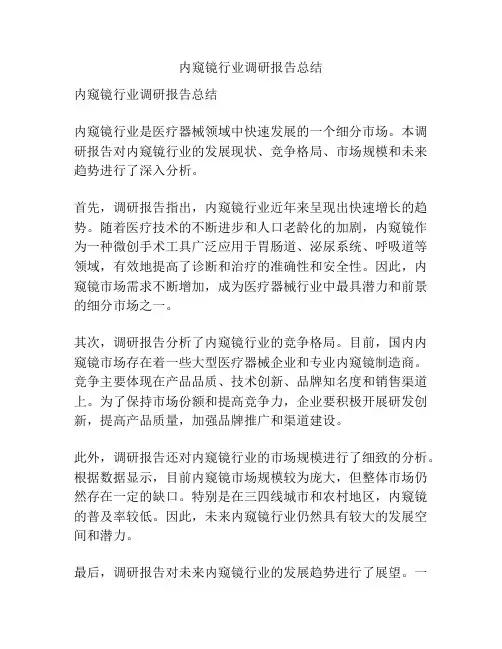 内窥镜行业调研报告总结

内窥镜行业调研报告总结

内窥镜行业是医疗器械领域中快速发展的一个细分市场。本调研报告对内窥镜行业的发展现状、竞争格局、市场规模和未来趋势进行了深入分析。

首先，调研报告指出，内窥镜行业近年来呈现出快速增长的趋势。随着医疗技术的不断进步和人口老龄化的加剧，内窥镜作为一种微创手术工具广泛应用于胃肠道、泌尿系统、呼吸道等领域，有效地提高了诊断和治疗的准确性和安全性。因此，内窥镜市场需求不断增加，成为医疗器械行业中最具潜力和前景的细分市场之一。

其次，调研报告分析了内窥镜行业的竞争格局。目前，国内内窥镜市场存在着一些大型医疗器械企业和专业内窥镜制造商。竞争主要体现在产品品质、技术创新、品牌知名度和销售渠道上。为了保持市场份额和提高竞争力，企业要积极开展研发创新，提高产品质量，加强品牌推广和渠道建设。

此外，调研报告还对内窥镜行业的市场规模进行了细致的分析。根据数据显示，目前内窥镜市场规模较为庞大，但整体市场仍然存在一定的缺口。特别是在三四线城市和农村地区，内窥镜的普及率较低。因此，未来内窥镜行业仍然具有较大的发展空间和潜力。

最后，调研报告对未来内窥镜行业的发展趋势进行了展望。一